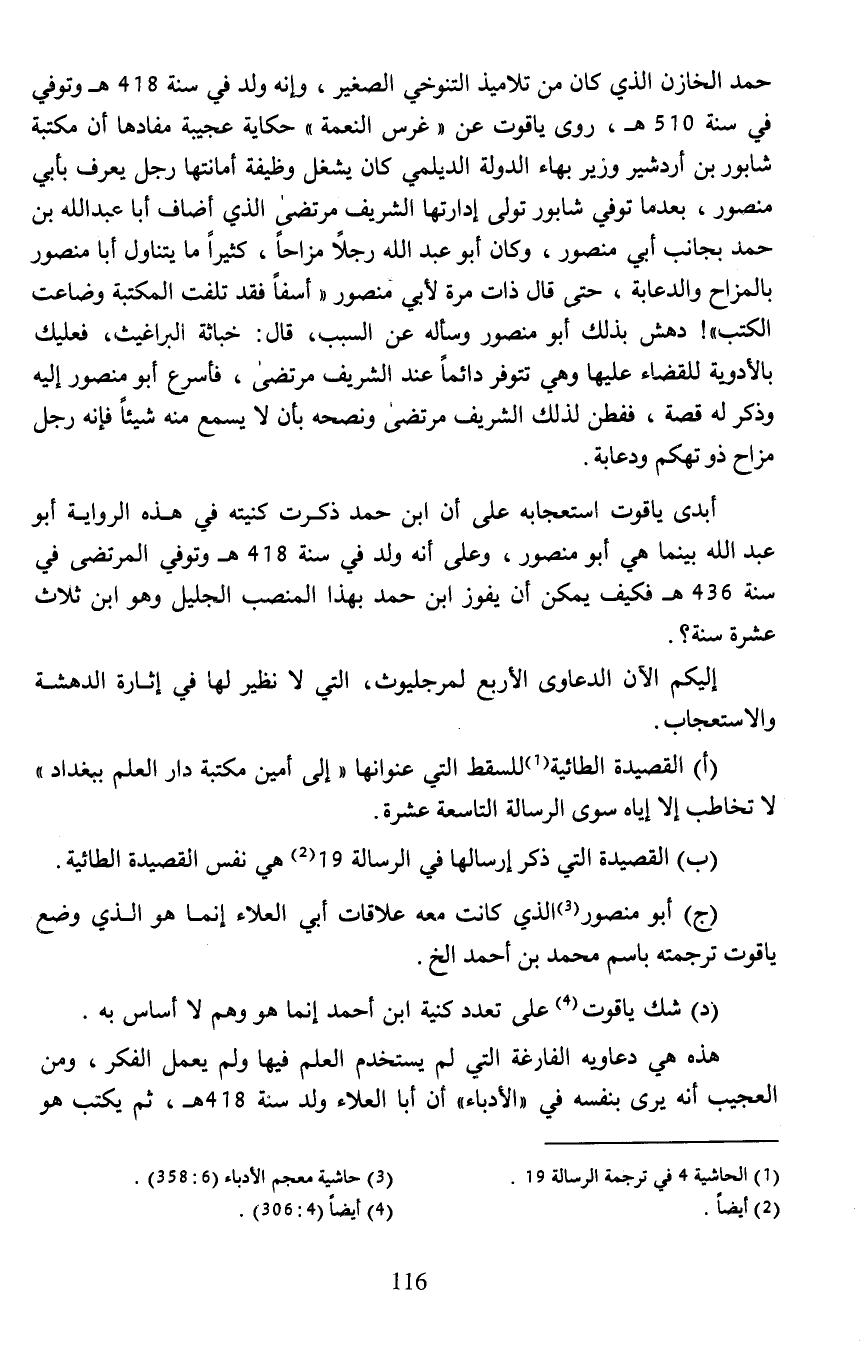 حمد الخازن الذي كان من تلاميذ التنوخي الصغير ، وإنه ولد في سنة 418 هـ وتوفي في سنة 510 هـ ، روى ياقوت عن « غرس النعمة » حكاية عجيبة مفادها أن مكتبة شابور بن أردشير وزير بهاء الدولة الديلمي كان يشغل وظيفة أمانتها رجل يعرف بأبي منصور ، بعدما توفي شابور تولى إدارتها الشريف مرتضىٰ الذي أضاف أبا عبدالله بن حمد بجانب أبي منصور ، وكان أبو عبد الله رجلاً مزاحاً ، كثيراً ما يتناول أبا منصور بالمزاح والدعابة ، حتى قال ذات مرة لأبي منصور « أسفاً فقد تلفت المكتبة وضاعت الكتب»! دهش بذلك أبو منصور وسأله عن السبب، قال: خباثة البراغيث، فعليك بالأدوية للقضاء عليها وهي تتوفر دائماً عند الشريف مرتضىٰ ، فأسرع أبو منصور إليه وذكر له قصة ، ففطن لذلك الشريف مرتضىٰ ونصحه بأن لا يسمع منه شيئاً فإنه رجل مزاح ذو تهكم ودعابة .

أبدى ياقوت استعجابه على أن ابن حمد ذكرت كنيته في هذه الرواية أبو عبد الله بينما هي أبو منصور ، وعلى أنه ولد في سنة 418 هـ وتوفي المرتضى في سنة 436 هـ فكيف يمكن أن يفوز ابن حمد بهذا المنصب الجليل وهو ابن ثلاث عشرة سنة؟ .

إليكم الآن الدعاوى الأربع لمرجليوث، التي لا نظير لها في إثارة الدهشة والاستعجاب .

(أ) القصيدة الطائية$^{(1)}$للسقط التي عنوانها « إلى أمين مكتبة دار العلم ببغداد » لا تخاطب إلا إياه سوى الرسالة التاسعة عشرة .

(ب) القصيدة التي ذكر إرسالها في الرسالة 19$^{(2)}$ هي نفس القصيدة الطائية .

(ج) أبو منصور$^{(3)}$الذي كانت معه علاقات أبي العلاء إنما هو الذي وضع ياقوت ترجمته باسم محمد بن أحمد الخ .

(د) شك ياقوت$^{(4)}$ على تعدد كنية ابن أحمد إنما هو وهم لا أساس به .

هذه هي دعاويه الفارغة التي لم يستخدم العلم فيها ولم يعمل الفكر ، ومن العجيب أنه يرى بنفسه في «الأدباء» أن أبا العلاء ولد سنة 418هـ ، ثم يكتب هو

(1) الحاشية 4 في ترجمة الرسالة 19 .
(2) أيضاً .
(3) حاشية معجم الأدباء (6 : 358) .
(4) أيضاً (4 : 306) .

116